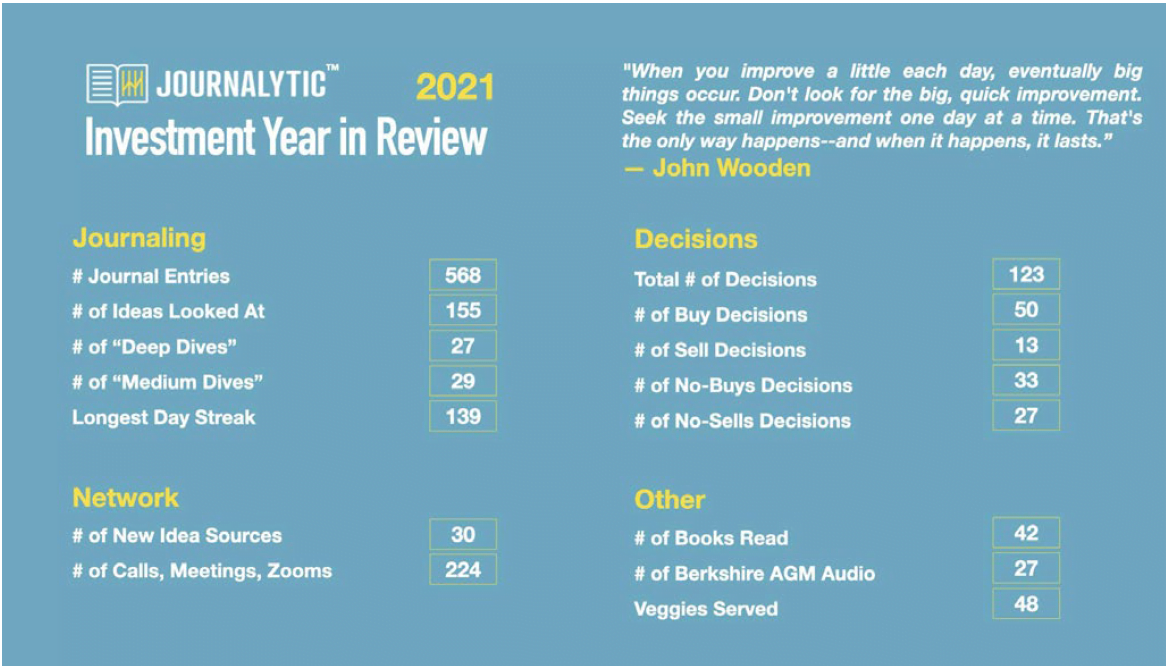 JOURNALYTIC™ 2021
Investment Year in Review

"When you improve a little each day, eventually big things occur. Don't look for the big, quick improvement. Seek the small improvement one day at a time. That's the only way happens--and when it happens, it lasts."
— John Wooden

Journaling

| | |
|---|---|
| # Journal Entries | 568 |
| # of Ideas Looked At | 155 |
| # of "Deep Dives" | 27 |
| # of "Medium Dives" | 29 |
| Longest Day Streak | 139 |

Network

| | |
|---|---|
| # of New Idea Sources | 30 |
| # of Calls, Meetings, Zooms | 224 |

Decisions

| | |
|---|---|
| Total # of Decisions | 123 |
| # of Buy Decisions | 50 |
| # of Sell Decisions | 13 |
| # of No-Buys Decisions | 33 |
| # of No-Sells Decisions | 27 |

Other

| | |
|---|---|
| # of Books Read | 42 |
| # of Berkshire AGM Audio | 27 |
| Veggies Served | 48 |